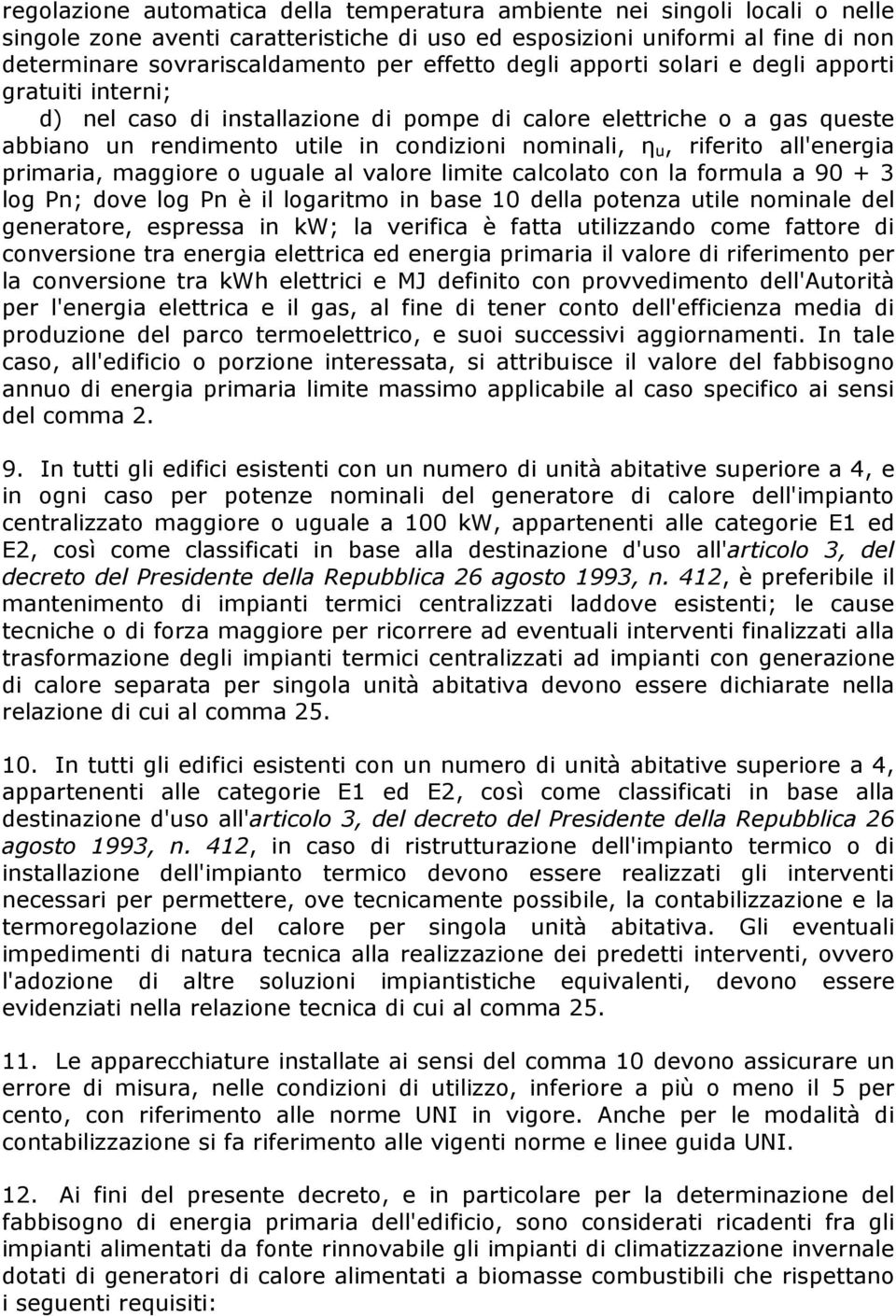 regolazione automatica della temperatura ambiente nei singoli locali o nelle singole zone aventi caratteristiche di uso ed esposizioni uniformi al fine di non determinare sovrariscaldamento per effetto degli apporti solari e degli apporti gratuiti interni;

d) nel caso di installazione di pompe di calore elettriche o a gas queste abbiano un rendimento utile in condizioni nominali, $\eta_u$, riferito all'energia primaria, maggiore o uguale al valore limite calcolato con la formula a 90 + 3 log Pn; dove log Pn è il logaritmo in base 10 della potenza utile nominale del generatore, espressa in kw; la verifica è fatta utilizzando come fattore di conversione tra energia elettrica ed energia primaria il valore di riferimento per la conversione tra kwh elettrici e MJ definito con provvedimento dell'Autorità per l'energia elettrica e il gas, al fine di tener conto dell'efficienza media di produzione del parco termoelettrico, e suoi successivi aggiornamenti. In tale caso, all'edificio o porzione interessata, si attribuisce il valore del fabbisogno annuo di energia primaria limite massimo applicabile al caso specifico ai sensi del comma 2.

9. In tutti gli edifici esistenti con un numero di unità abitative superiore a 4, e in ogni caso per potenze nominali del generatore di calore dell'impianto centralizzato maggiore o uguale a 100 kW, appartenenti alle categorie E1 ed E2, così come classificati in base alla destinazione d'uso all'articolo 3, del decreto del Presidente della Repubblica 26 agosto 1993, n. 412, è preferibile il mantenimento di impianti termici centralizzati laddove esistenti; le cause tecniche o di forza maggiore per ricorrere ad eventuali interventi finalizzati alla trasformazione degli impianti termici centralizzati ad impianti con generazione di calore separata per singola unità abitativa devono essere dichiarate nella relazione di cui al comma 25.

10. In tutti gli edifici esistenti con un numero di unità abitative superiore a 4, appartenenti alle categorie E1 ed E2, così come classificati in base alla destinazione d'uso all'articolo 3, del decreto del Presidente della Repubblica 26 agosto 1993, n. 412, in caso di ristrutturazione dell'impianto termico o di installazione dell'impianto termico devono essere realizzati gli interventi necessari per permettere, ove tecnicamente possibile, la contabilizzazione e la termoregolazione del calore per singola unità abitativa. Gli eventuali impedimenti di natura tecnica alla realizzazione dei predetti interventi, ovvero l'adozione di altre soluzioni impiantistiche equivalenti, devono essere evidenziati nella relazione tecnica di cui al comma 25.

11. Le apparecchiature installate ai sensi del comma 10 devono assicurare un errore di misura, nelle condizioni di utilizzo, inferiore a più o meno il 5 per cento, con riferimento alle norme UNI in vigore. Anche per le modalità di contabilizzazione si fa riferimento alle vigenti norme e linee guida UNI.

12. Ai fini del presente decreto, e in particolare per la determinazione del fabbisogno di energia primaria dell'edificio, sono considerati ricadenti fra gli impianti alimentati da fonte rinnovabile gli impianti di climatizzazione invernale dotati di generatori di calore alimentati a biomasse combustibili che rispettano i seguenti requisiti: